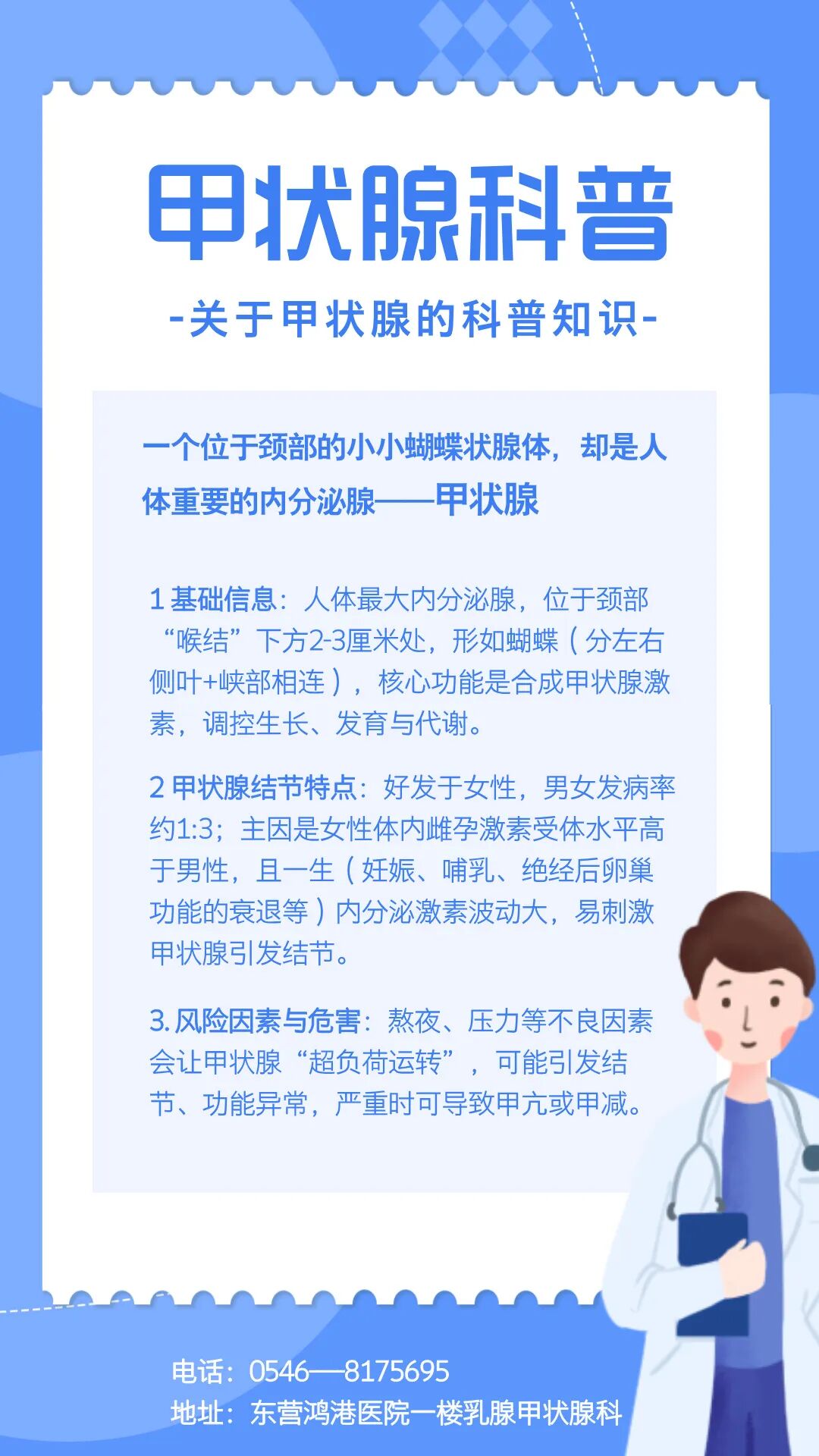 甲状腺科普

-关于甲状腺的科普知识-

一个位于颈部的小小蝴蝶状腺体，却是人体重要的内分泌腺——甲状腺

1 基础信息：人体最大内分泌腺，位于颈部“喉结”下方2-3厘米处，形如蝴蝶（分左右侧叶+峡部相连），核心功能是合成甲状腺激素，调控生长、发育与代谢。

2 甲状腺结节特点：好发于女性，男女发病率约1:3；主因是女性体内雌孕激素受体水平高于男性，且一生（妊娠、哺乳、绝经后卵巢功能的衰退等）内分泌激素波动大，易刺激甲状腺引发结节。

3. 风险因素与危害：熬夜、压力等不良因素会让甲状腺“超负荷运转”，可能引发结节、功能异常，严重时可导致甲亢或甲减。

电话：0546—8175695
地址：东营鸿港医院一楼乳腺甲状腺科